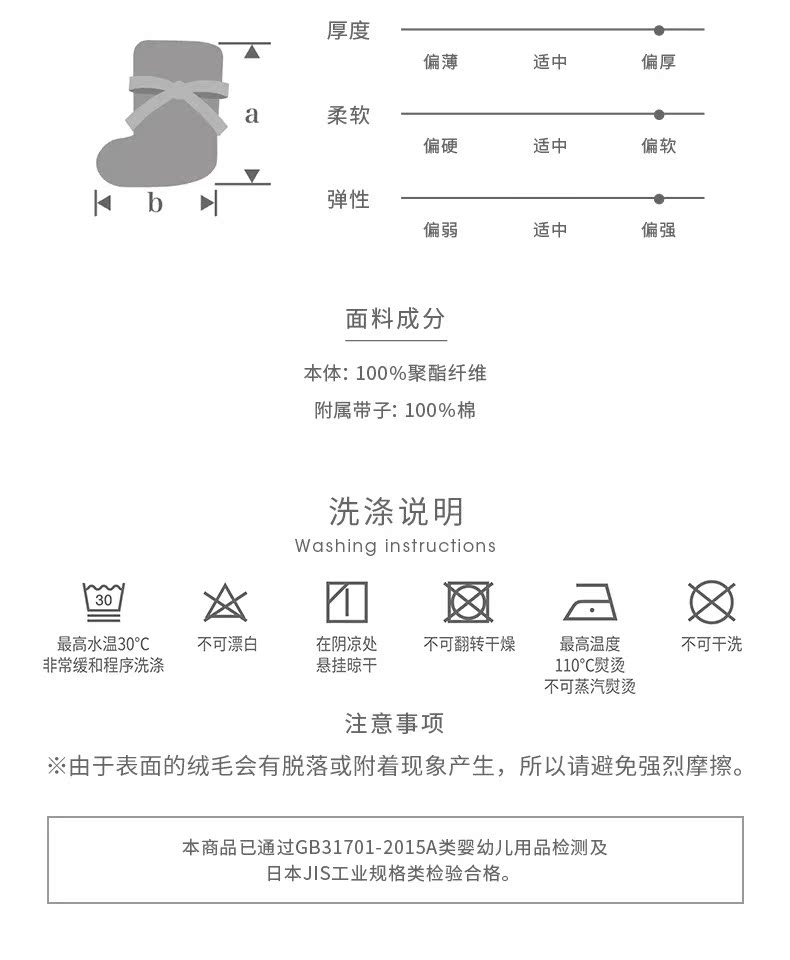 a

b

厚度
偏薄 适中 偏厚

柔软
偏硬 适中 偏软

弹性
偏弱 适中 偏强

面料成分

本体: 100%聚酯纤维

附属带子: 100%棉

洗涤说明
Washing instructions

30

最高水温30°C
非常缓和程序洗涤

不可漂白

在阴凉处
悬挂晾干

不可翻转干燥

最高温度
110°C熨烫
不可蒸汽熨烫

不可干洗

注意事项

※由于表面的绒毛会有脱落或附着现象产生，所以请避免强烈摩擦。

本商品已通过GB31701-2015A类婴幼儿用品检测及
日本JIS工业规格类检验合格。